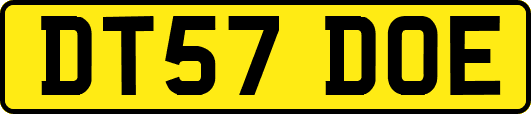 DT57 DOE